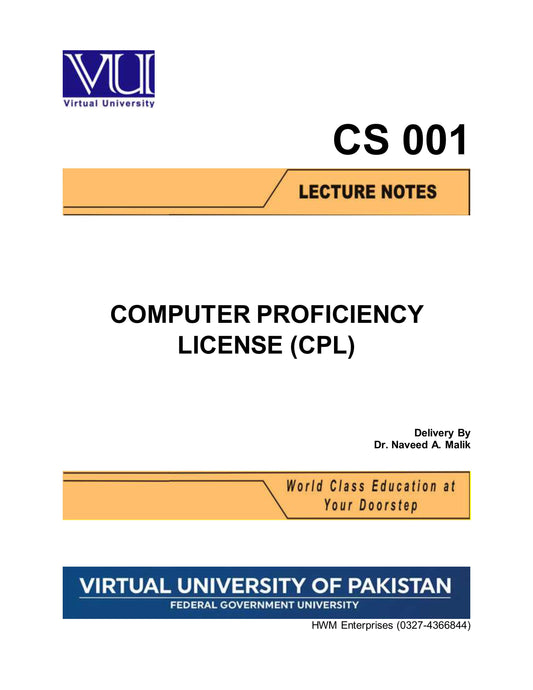 VU

Virtual University

CS 001

LECTURE NOTES

COMPUTER PROFICIENCY LICENSE (CPL)

Delivery By
Dr. Naveed A. Malik

World Class Education at Your Doorstep

VIRTUAL UNIVERSITY OF PAKISTAN
FEDERAL GOVERNMENT UNIVERSITY

HWM Enterprises (0327-4366844)